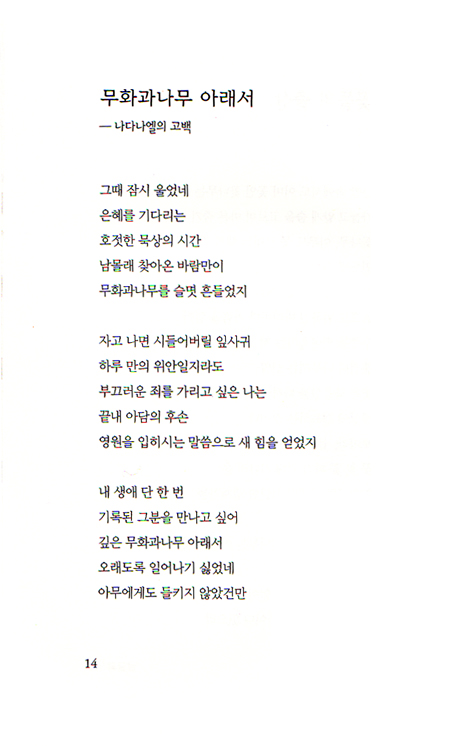 무화과나무 아래서
— 나다나엘의 고백

그때 잠시 울었네
은혜를 기다리는
호젓한 묵상의 시간
남몰래 찾아온 바람만이
무화과나무를 슬몃 흔들었지

자고 나면 시들어버릴 잎사귀
하루 만의 위안일지라도
부끄러운 죄를 가리고 싶은 나는
끝내 아담의 후손
영원을 입히시는 말씀으로 새 힘을 얻었지

내 생애 단 한 번
기록된 그분을 만나고 싶어
깊은 무화과나무 아래서
오래도록 일어나기 싫었네
아무에게도 들키지 않았건만

14